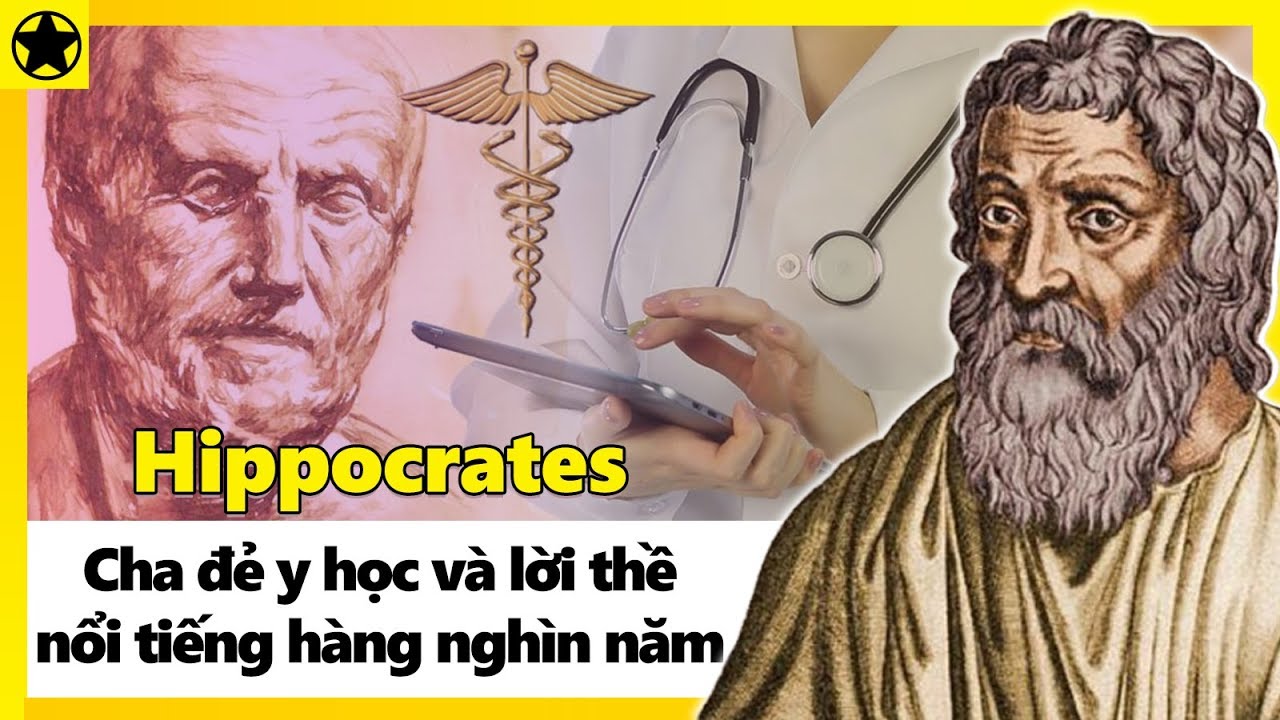 Hippocrates

Cha đẻ y học và lời thề nổi tiếng hàng nghìn năm